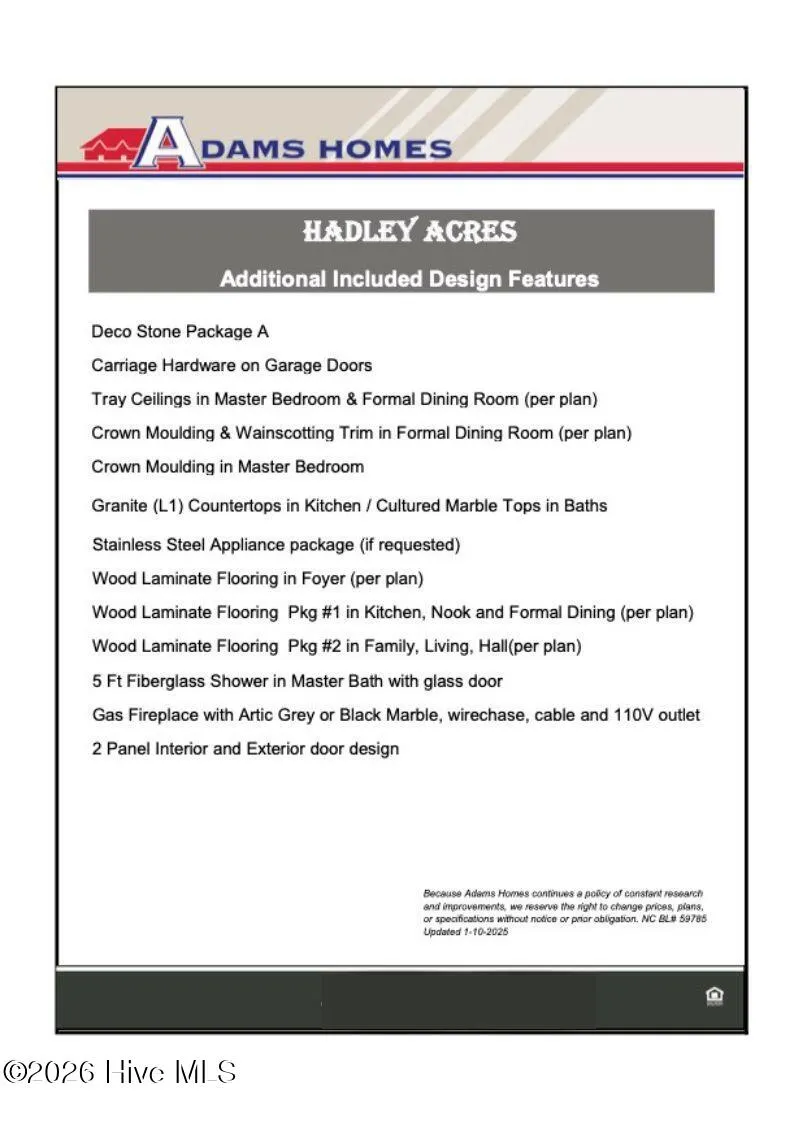 ADAMS HOMES

HADLEY ACRES

Additional Included Design Features

Deco Stone Package A

Carriage Hardware on Garage Doors

Tray Ceilings in Master Bedroom & Formal Dining Room (per plan)

Crown Moulding & Wainscotting Trim in Formal Dining Room (per plan)

Crown Moulding in Master Bedroom

Granite (L1) Countertops in Kitchen / Cultured Marble Tops in Baths

Stainless Steel Appliance package (if requested)

Wood Laminate Flooring in Foyer (per plan)

Wood Laminate Flooring Pkg #1 in Kitchen, Nook and Formal Dining (per plan)

Wood Laminate Flooring Pkg #2 in Family, Living, Hall(per plan)

5 Ft Fiberglass Shower in Master Bath with glass door

Gas Fireplace with Artic Grey or Black Marble, wirechase, cable and 110V outlet

2 Panel Interior and Exterior door design

Because Adams Homes continues a policy of constant research and improvements, we reserve the right to change prices, plans, or specifications without notice or prior obligation. NC BL# 59785 Updated 1-10-2025

©2026 Hive MLS